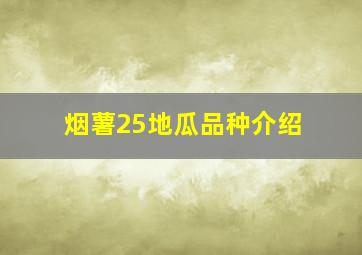 烟薯25地瓜品种介绍